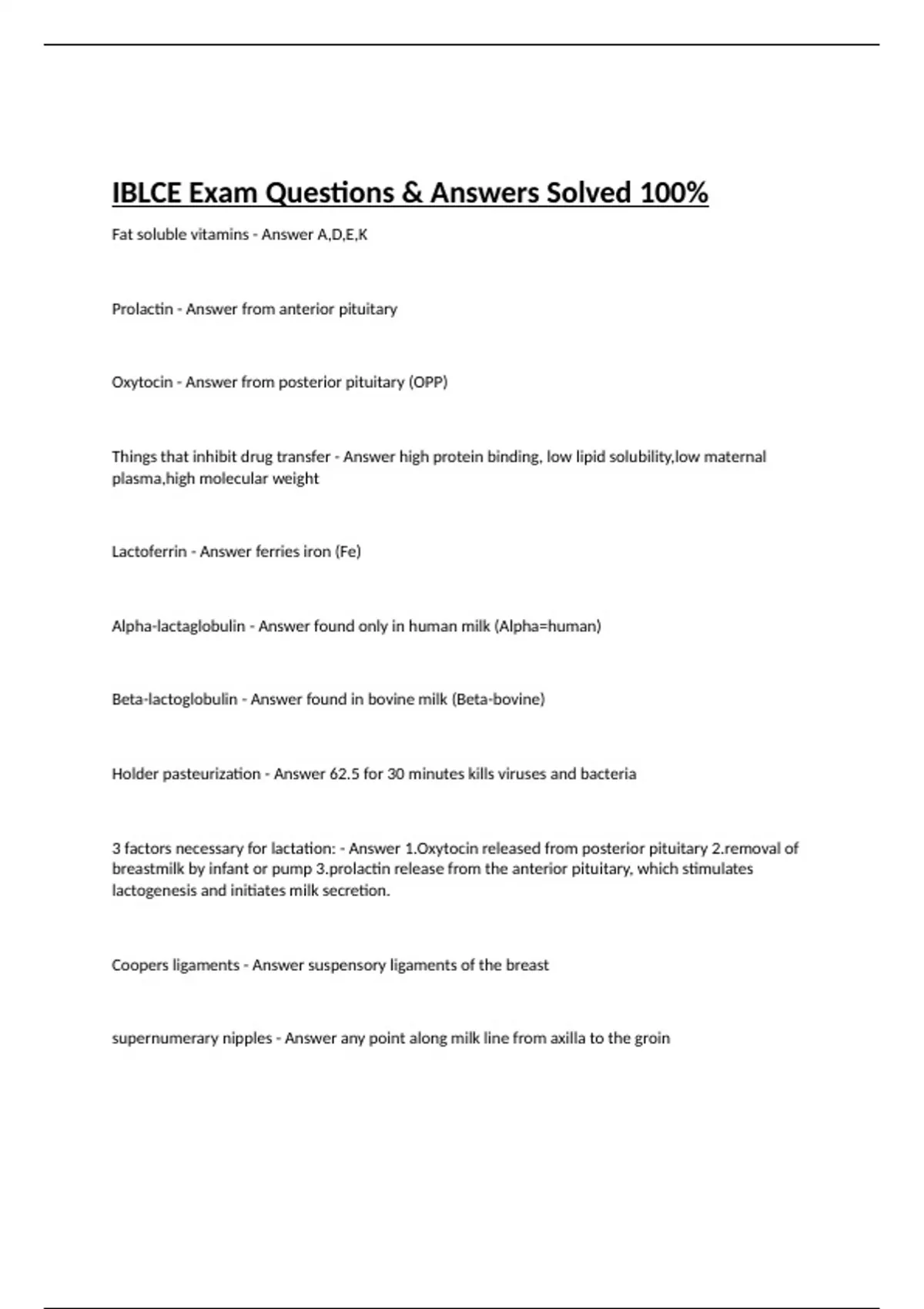 IBLCE Exam Questions & Answers Solved 100%

Fat soluble vitamins - Answer A,D,E,K

Prolactin - Answer from anterior pituitary

Oxytocin - Answer from posterior pituitary (OPP)

Things that inhibit drug transfer - Answer high protein binding, low lipid solubility,low maternal plasma,high molecular weight

Lactoferrin - Answer ferries iron (Fe)

Alpha-lactaglobulin - Answer found only in human milk (Alpha=human)

Beta-lactoglobulin - Answer found in bovine milk (Beta-bovine)

Holder pasteurization - Answer 62.5 for 30 minutes kills viruses and bacteria

3 factors necessary for lactation: - Answer 1.Oxytocin released from posterior pituitary 2.removal of breastmilk by infant or pump 3.prolactin release from the anterior pituitary, which stimulates lactogenesis and initiates milk secretion.

Coopers ligaments - Answer suspensory ligaments of the breast

supernumerary nipples - Answer any point along milk line from axilla to the groin